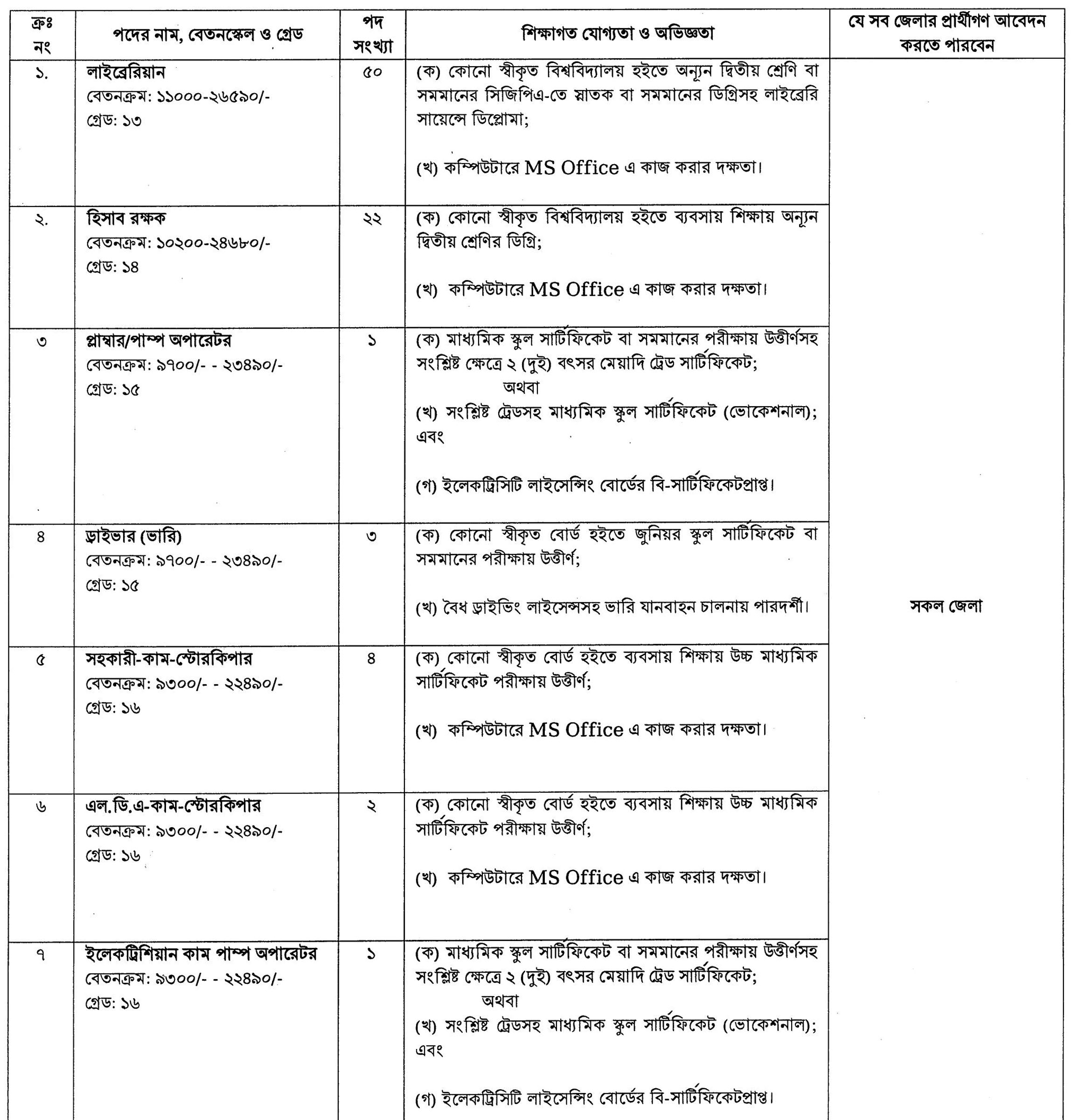 | ক্রঃ নং | পদের নাম, বেতনস্কেল ও গ্রেড | পদ সংখ্যা | শিক্ষাগত যোগ্যতা ও অভিজ্ঞতা | যে সব জেলার প্রার্থীগণ আবেদন করতে পারবেন |
|---|---|---|---|---|
| ১. | লাইব্রেরিয়ান বেতনক্রম: ১১০০০-২৬৫৯০/- গ্রেড: ১৩ | ৫০ | (ক) কোনো স্বীকৃত বিশ্ববিদ্যালয় হইতে অন্যূন দ্বিতীয় শ্রেণি বা সমমানের সিজিপিএ-তে স্নাতক বা সমমানের ডিগ্রিসহ লাইব্রেরি সায়েন্সে ডিপ্লোমা; (খ) কম্পিউটারে MS Office এ কাজ করার দক্ষতা। | সকল জেলা |
| ২. | হিসাব রক্ষক বেতনক্রম: ১০২০০-২৪৬৮০/- গ্রেড: ১৪ | ২২ | (ক) কোনো স্বীকৃত বিশ্ববিদ্যালয় হইতে ব্যবসায় শিক্ষায় অন্যূন দ্বিতীয় শ্রেণির ডিগ্রি; (খ) কম্পিউটারে MS Office এ কাজ করার দক্ষতা। | |
| ৩ | প্লাম্বার/পাম্প অপারেটর বেতনক্রম: ৯৭০০/- - ২৩৪৯০/- গ্রেড: ১৫ | ১ | (ক) মাধ্যমিক স্কুল সার্টিফিকেট বা সমমানের পরীক্ষায় উত্তীর্ণসহ সংশ্লিষ্ট ক্ষেত্রে ২ (দুই) বৎসর মেয়াদি ট্রেড সার্টিফিকেট; অথবা (খ) সংশ্লিষ্ট ট্রেডসহ মাধ্যমিক স্কুল সার্টিফিকেট (ভোকেশনাল); এবং (গ) ইলেকট্রিসিটি লাইসেন্সিং বোর্ডের বি-সার্টিফিকেটপ্রাপ্ত। | |
| ৪ | ড্রাইভার (ভারি) বেতনক্রম: ৯৭০০/- - ২৩৪৯০/- গ্রেড: ১৫ | ৩ | (ক) কোনো স্বীকৃত বোর্ড হইতে জুনিয়র স্কুল সার্টিফিকেট বা সমমানের পরীক্ষায় উত্তীর্ণ; (খ) বৈধ ড্রাইভিং লাইসেন্সসহ ভারি যানবাহন চালনায় পারদর্শী। | |
| ৫ | সহকারী-কাম-স্টোরকিপার বেতনক্রম: ৯৩০০/- - ২২৪৯০/- গ্রেড: ১৬ | ৪ | (ক) কোনো স্বীকৃত বোর্ড হইতে ব্যবসায় শিক্ষায় উচ্চ মাধ্যমিক সার্টিফিকেট পরীক্ষায় উত্তীর্ণ; (খ) কম্পিউটারে MS Office এ কাজ করার দক্ষতা। | |
| ৬ | এল.ডি.এ-কাম-স্টোরকিপার বেতনক্রম: ৯৩০০/- - ২২৪৯০/- গ্রেড: ১৬ | ২ | (ক) কোনো স্বীকৃত বোর্ড হইতে ব্যবসায় শিক্ষায় উচ্চ মাধ্যমিক সার্টিফিকেট পরীক্ষায় উত্তীর্ণ; (খ) কম্পিউটারে MS Office এ কাজ করার দক্ষতা। | |
| ৭ | ইলেকট্রিশিয়ান কাম পাম্প অপারেটর বেতনক্রম: ৯৩০০/- - ২২৪৯০/- গ্রেড: ১৬ | ১ | (ক) মাধ্যমিক স্কুল সার্টিফিকেট বা সমমানের পরীক্ষায় উত্তীর্ণসহ সংশ্লিষ্ট ক্ষেত্রে ২ (দুই) বৎসর মেয়াদি ট্রেড সার্টিফিকেট; অথবা (খ) সংশ্লিষ্ট ট্রেডসহ মাধ্যমিক স্কুল সার্টিফিকেট (ভোকেশনাল); এবং (গ) ইলেকট্রিসিটি লাইসেন্সিং বোর্ডের বি-সার্টিফিকেটপ্রাপ্ত। | |